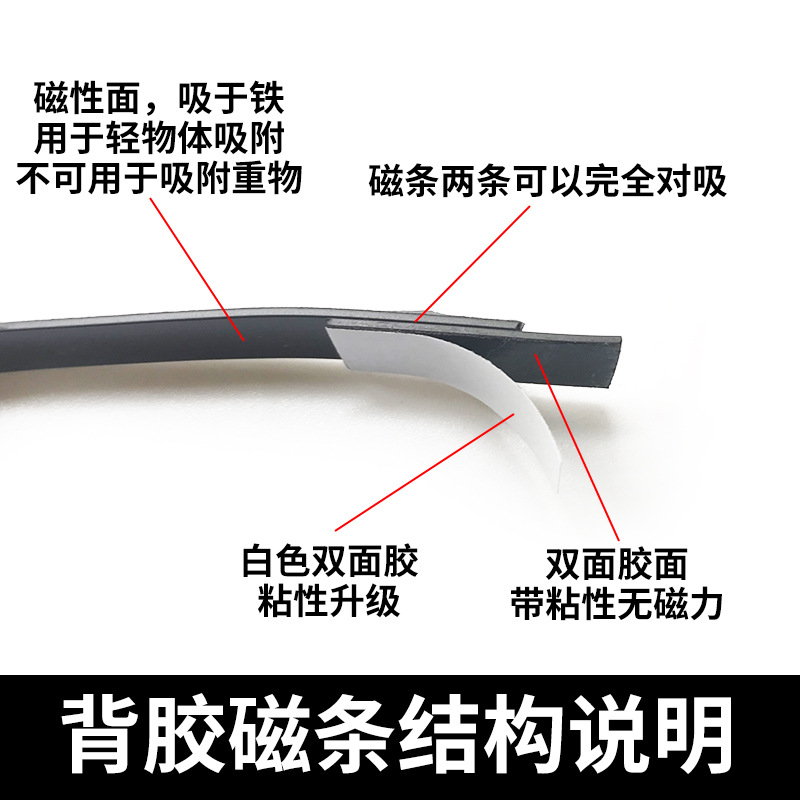 磁性面，吸于铁
用于轻物体吸附
不可用于吸附重物

磁条两条可以完全对吸

白色双面胶
粘性升级

双面胶面
带粘性无磁力

背胶磁条结构说明